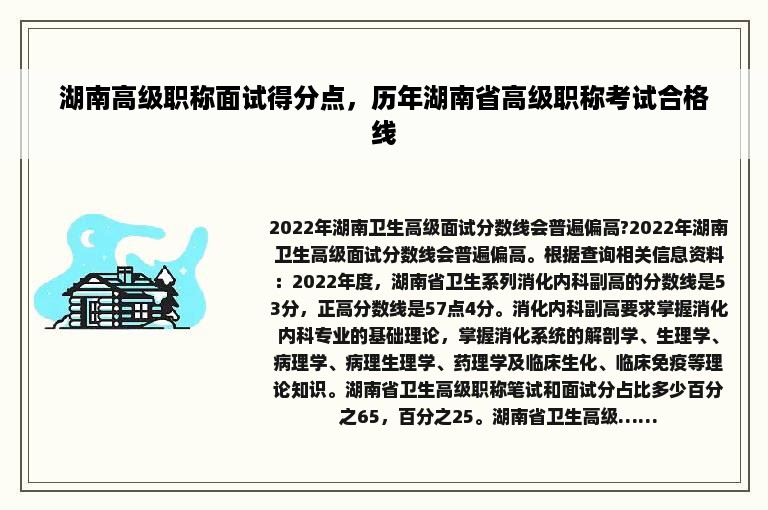 湖南高级职称面试得分点，历年湖南省高级职称考试合格线

2022年湖南卫生高级面试分数线会普遍偏高?2022年湖南卫生高级面试分数线会普遍偏高。根据查询相关信息资料：2022年度，湖南省卫生系列消化内科副高的分数线是53分，正高分数线是57点4分。消化内科副高要求掌握消化内科专业的基础理论，掌握消化系统的解剖学、生理学、病理学、病理生理学、药理学及临床生化、临床免疫等理论知识。湖南省卫生高级职称笔试和面试分占比多少百分之65，百分之25。湖南省卫生高级......